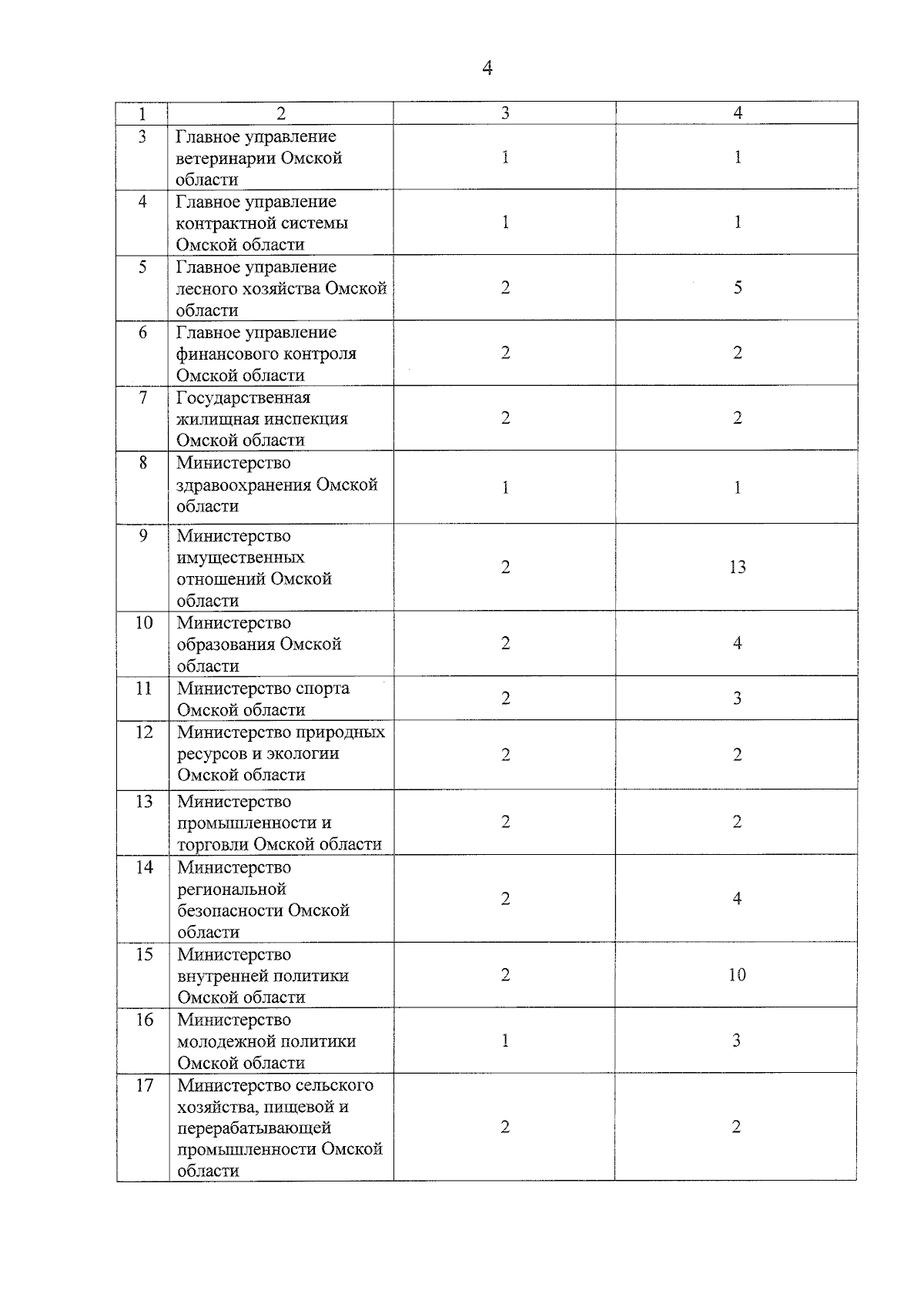 4

| 1 | 2 | 3 | 4 |
|---|---|---|---|
| 3 | Главное управление ветеринарии Омской области | 1 | 1 |
| 4 | Главное управление контрактной системы Омской области | 1 | 1 |
| 5 | Главное управление лесного хозяйства Омской области | 2 | 5 |
| 6 | Главное управление финансового контроля Омской области | 2 | 2 |
| 7 | Государственная жилищная инспекция Омской области | 2 | 2 |
| 8 | Министерство здравоохранения Омской области | 1 | 1 |
| 9 | Министерство имущественных отношений Омской области | 2 | 13 |
| 10 | Министерство образования Омской области | 2 | 4 |
| 11 | Министерство спорта Омской области | 2 | 3 |
| 12 | Министерство природных ресурсов и экологии Омской области | 2 | 2 |
| 13 | Министерство промышленности и торговли Омской области | 2 | 2 |
| 14 | Министерство региональной безопасности Омской области | 2 | 4 |
| 15 | Министерство внутренней политики Омской области | 2 | 10 |
| 16 | Министерство молодежной политики Омской области | 1 | 3 |
| 17 | Министерство сельского хозяйства, пищевой и перерабатывающей промышленности Омской области | 2 | 2 |